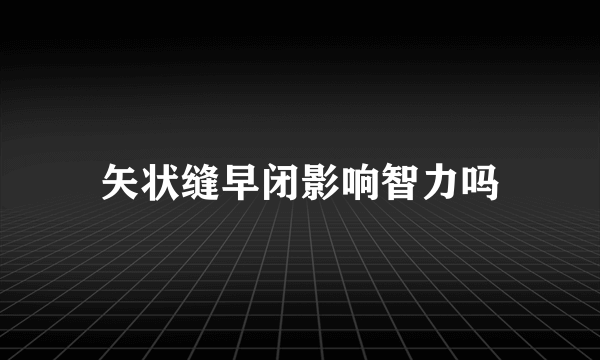 矢状缝早闭影响智力吗